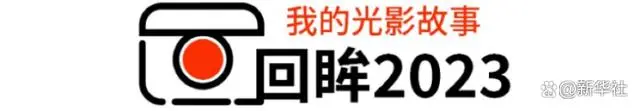 我的光影故事

回眸2023

@新华社